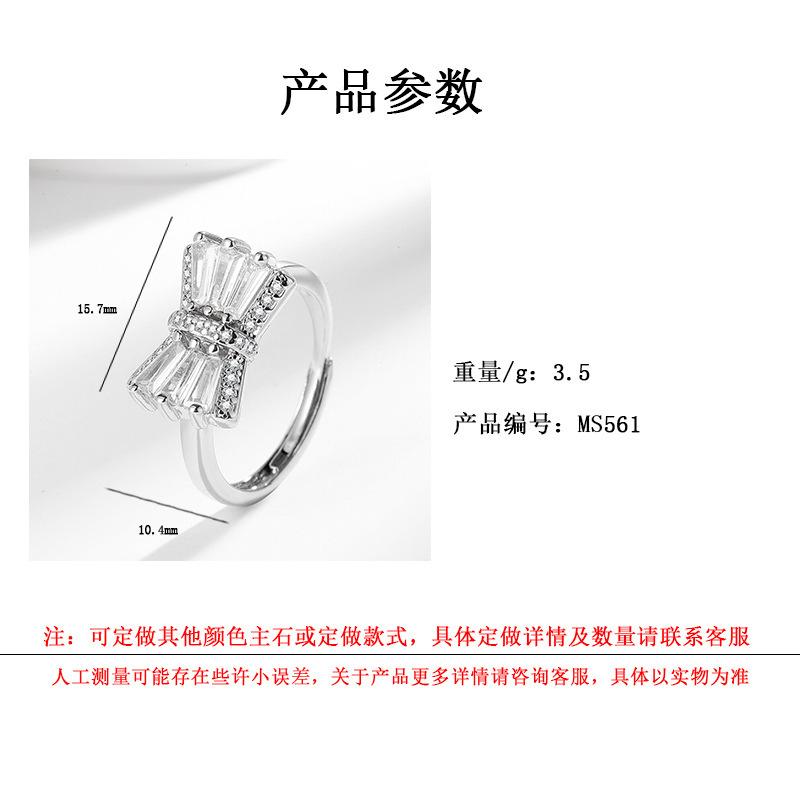 产品参数

15.7mm

10.4mm

重量/g：3.5

产品编号：MS561

注：可定做其他颜色主石或定做款式，具体定做详情及数量请联系客服

人工测量可能存在些许小误差，关于产品更多详情请咨询客服，具体以实物为准